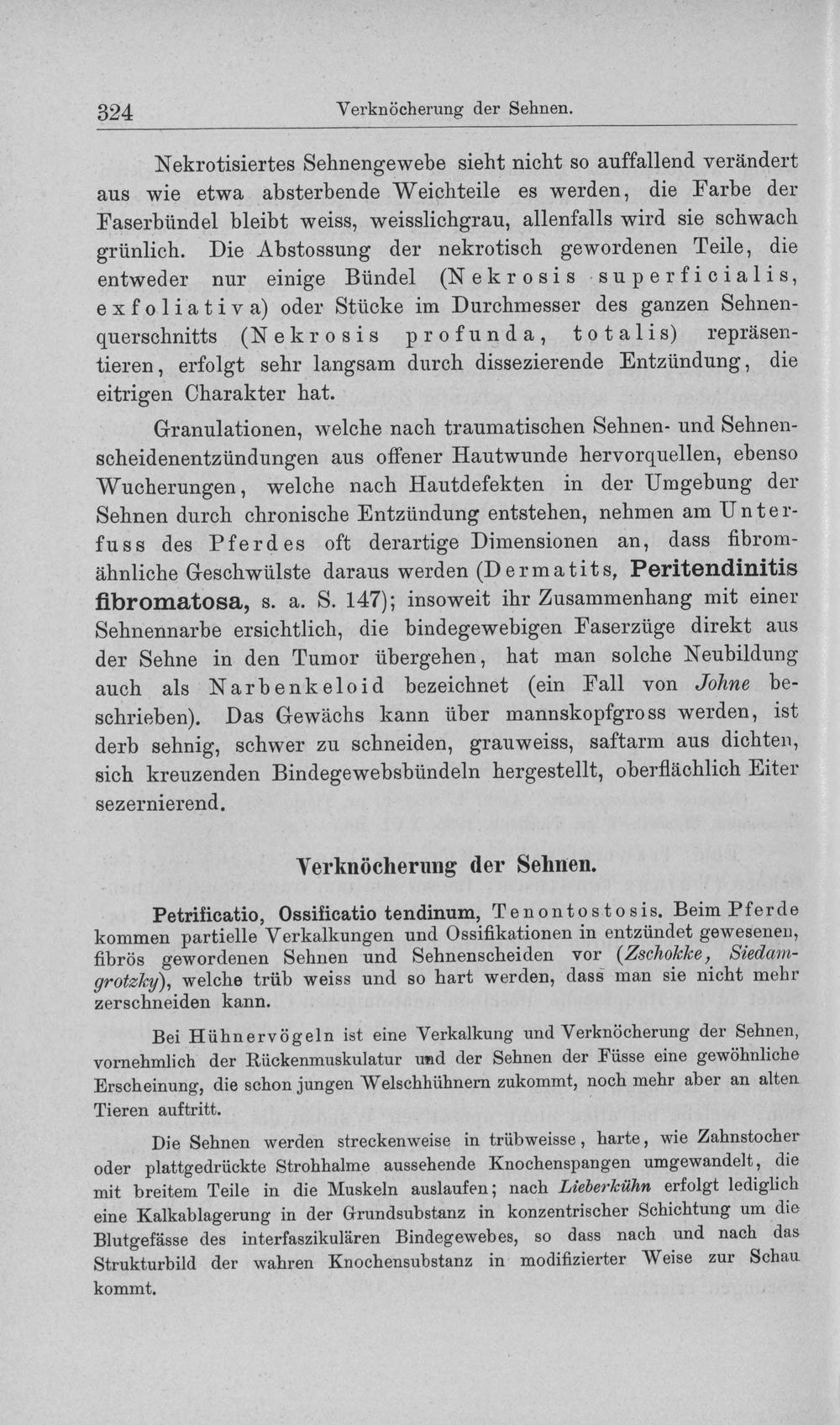 324 Verknöcherung der Sehnen.

Nekrotisiertes Sehnengewebe sieht nicht so auffallend verändert aus wie etwa absterbende Weichteile es werden, die Farbe der Faserbündel bleibt weiss, weisslichgrau, allenfalls wird sie schwach grünlich. Die Abstossung der nekrotisch gewordenen Teile, die entweder nur einige Bündel (Nekrosis superficialis, exfoliativa) oder Stücke im Durchmesser des ganzen Sehnenquerschnitts (Nekrosis profunda, totalis) repräsentieren, erfolgt sehr langsam durch dissezierende Entzündung, die eitrigen Charakter hat.

Granulationen, welche nach traumatischen Sehnen- und Sehnenscheidenentzündungen aus offener Hautwunde hervorquellen, ebenso Wucherungen, welche nach Hautdefekten in der Umgebung der Sehnen durch chronische Entzündung entstehen, nehmen am Unterfuss des Pferdes oft derartige Dimensionen an, dass fibromähnliche Geschwülste daraus werden (Dermatits, Peritendinitis fibromatosa, s. a. S. 147); insoweit ihr Zusammenhang mit einer Sehnennarbe ersichtlich, die bindegewebigen Faserzüge direkt aus der Sehne in den Tumor übergehen, hat man solche Neubildung auch als Narbenkeloid bezeichnet (ein Fall von Johne beschrieben). Das Gewächs kann über mannskopfgross werden, ist derb sehnig, schwer zu schneiden, grauweiss, saftarm aus dichten, sich kreuzenden Bindegewebsbündeln hergestellt, oberflächlich Eiter sezernierend.

Verknöcherung der Sehnen.

Petrificatio, Ossificatio tendinum, Tenontostosis. Beim Pferde kommen partielle Verkalkungen und Ossifikationen in entzündet gewesenen, fibrös gewordenen Sehnen und Sehnenscheiden vor (Zschokke, Siedamgrotzky), welche trüb weiss und so hart werden, dass man sie nicht mehr zerschneiden kann.

Bei Hühnervögeln ist eine Verkalkung und Verknöcherung der Sehnen, vornehmlich der Rückenmuskulatur und der Sehnen der Füsse eine gewöhnliche Erscheinung, die schon jungen Welschhühnern zukommt, noch mehr aber an alten Tieren auftritt.

Die Sehnen werden streckenweise in trübweisse, harte, wie Zahnstocher oder plattgedrückte Strohhalme aussehende Knochenspangen umgewandelt, die mit breitem Teile in die Muskeln auslaufen; nach Lieberkühn erfolgt lediglich eine Kalkablagerung in der Grundsubstanz in konzentrischer Schichtung um die Blutgefässe des interfaszikulären Bindegewebes, so dass nach und nach das Strukturbild der wahren Knochensubstanz in modifizierter Weise zur Schau kommt.